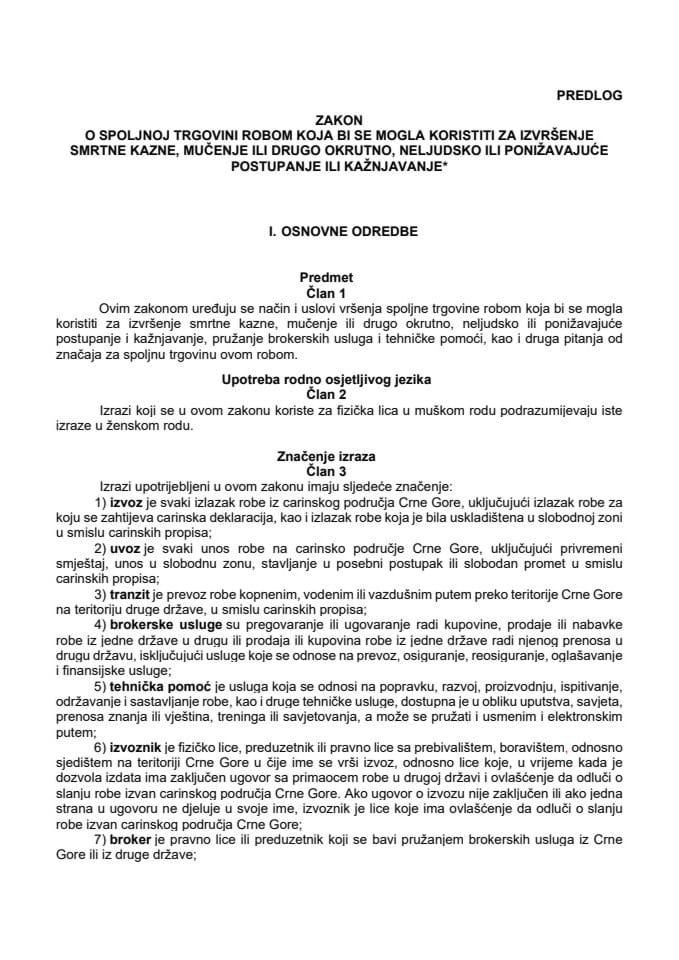 PREDLOG

ZAKON
O SPOLJNOJ TRGOVINI ROBOM KOJA BI SE MOGLA KORISTITI ZA IZVRŠENJE SMRTNE KAZNE, MUČENJE ILI DRUGO OKRUTNO, NELJUDSKO ILI PONIŽAVAJUĆE POSTUPANJE ILI KAŽNJAVANJE*

I. OSNOVNE ODREDBE

Predmet
Član 1
Ovim zakonom uređuju se način i uslovi vršenja spoljne trgovine robom koja bi se mogla koristiti za izvršenje smrtne kazne, mučenje ili drugo okrutno, neljudsko ili ponižavajuće postupanje i kažnjavanje, pružanje brokerskih usluga i tehničke pomoći, kao i druga pitanja od značaja za spoljnu trgovinu ovom robom.

Upotreba rodno osjetljivog jezika
Član 2
Izrazi koji se u ovom zakonu koriste za fizička lica u muškom rodu podrazumijevaju iste izraze u ženskom rodu.

Značenje izraza
Član 3
Izrazi upotrijebljeni u ovom zakonu imaju sljedeće značenje:
1) izvoz je svaki izlazak robe iz carinskog područja Crne Gore, uključujući izlazak robe za koju se zahtijeva carinska deklaracija, kao i izlazak robe koja je bila uskladištena u slobodnoj zoni u smislu carinskih propisa;
2) uvoz je svaki unos robe na carinsko područje Crne Gore, uključujući privremeni smještaj, unos u slobodnu zonu, stavljanje u posebni postupak ili slobodan promet u smislu carinskih propisa;
3) tranzit je prevoz robe kopnenim, vodenim ili vazdušnim putem preko teritorije Crne Gore na teritoriju druge države, u smislu carinskih propisa;
4) brokerske usluge su pregovaranje ili ugovaranje radi kupovine, prodaje ili nabavke robe iz jedne države u drugu ili prodaja ili kupovina robe iz jedne države radi njenog prenosa u drugu državu, isključujući usluge koje se odnose na prevoz, osiguranje, reosiguranje, oglašavanje i finansijske usluge;
5) tehnička pomoć je usluga koja se odnosi na popravku, razvoj, proizvodnju, ispitivanje, održavanje i sastavljanje robe, kao i druge tehničke usluge, dostupna je u obliku uputstva, savjeta, prenosa znanja ili vještina, treninga ili savjetovanja, a može se pružati i usmenim i elektronskim putem;
6) izvoznik je fizičko lice, preduzetnik ili pravno lice sa prebivalištem, boravištem, odnosno sjedištem na teritoriji Crne Gore u čije ime se vrši izvoz, odnosno lice koje, u vrijeme kada je dozvola izdata ima zaključen ugovor sa primaocem robe u drugoj državi i ovlašćenje da odluči o slanju robe izvan carinskog područja Crne Gore. Ako ugovor o izvozu nije zaključen ili ako jedna strana u ugovoru ne djeluje u svoje ime, izvoznik je lice koje ima ovlašćenje da odluči o slanju robe izvan carinskog područja Crne Gore;
7) broker je pravno lice ili preduzetnik koji se bavi pružanjem brokerskih usluga iz Crne Gore ili iz druge države;